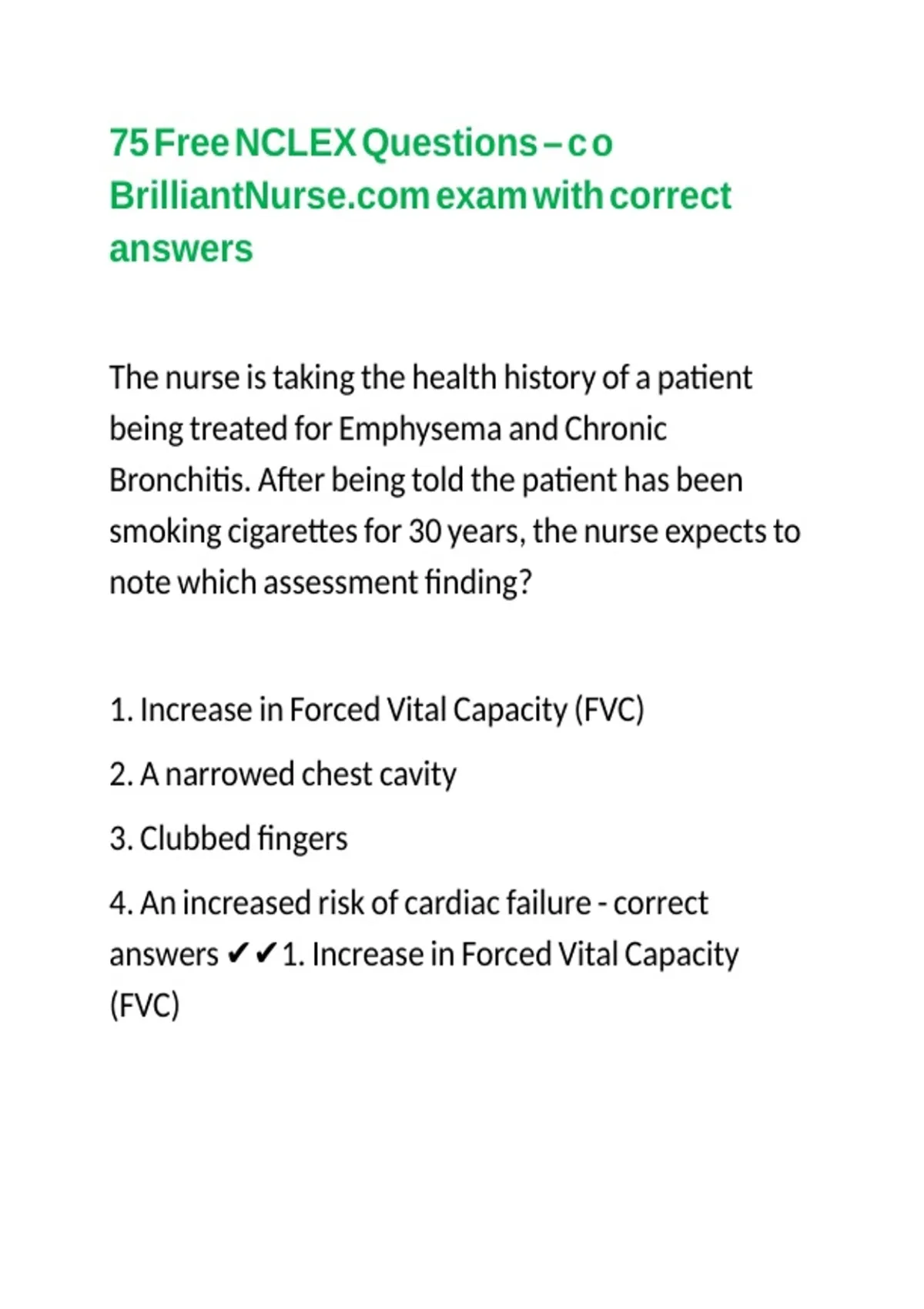 75 Free NCLEX Questions – c o BrilliantNurse.com exam with correct answers

The nurse is taking the health history of a patient being treated for Emphysema and Chronic Bronchitis. After being told the patient has been smoking cigarettes for 30 years, the nurse expects to note which assessment finding?

1. Increase in Forced Vital Capacity (FVC)

2. A narrowed chest cavity

3. Clubbed fingers

4. An increased risk of cardiac failure - correct answers ✔✔1. Increase in Forced Vital Capacity (FVC)